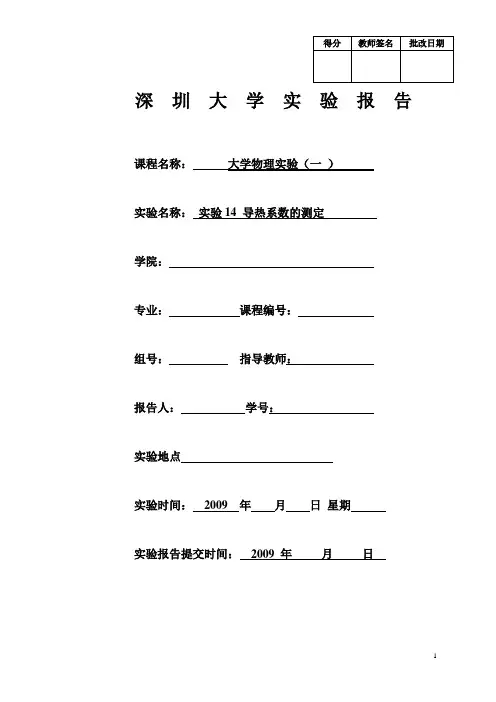 | 得分 | 教师签名 | 批改日期 |
|---|---|---|
| | | |

深 圳 大 学 实 验 报 告

课程名称： 大学物理实验（一 ）

实验名称： 实验 14 导热系数的测定

学院：

专业： 课程编号：

组号： 指导教师：

报告人： 学号：

实验地点

实验时间： 2009 年 月 日 星期

实验报告提交时间： 2009 年 月 日

1